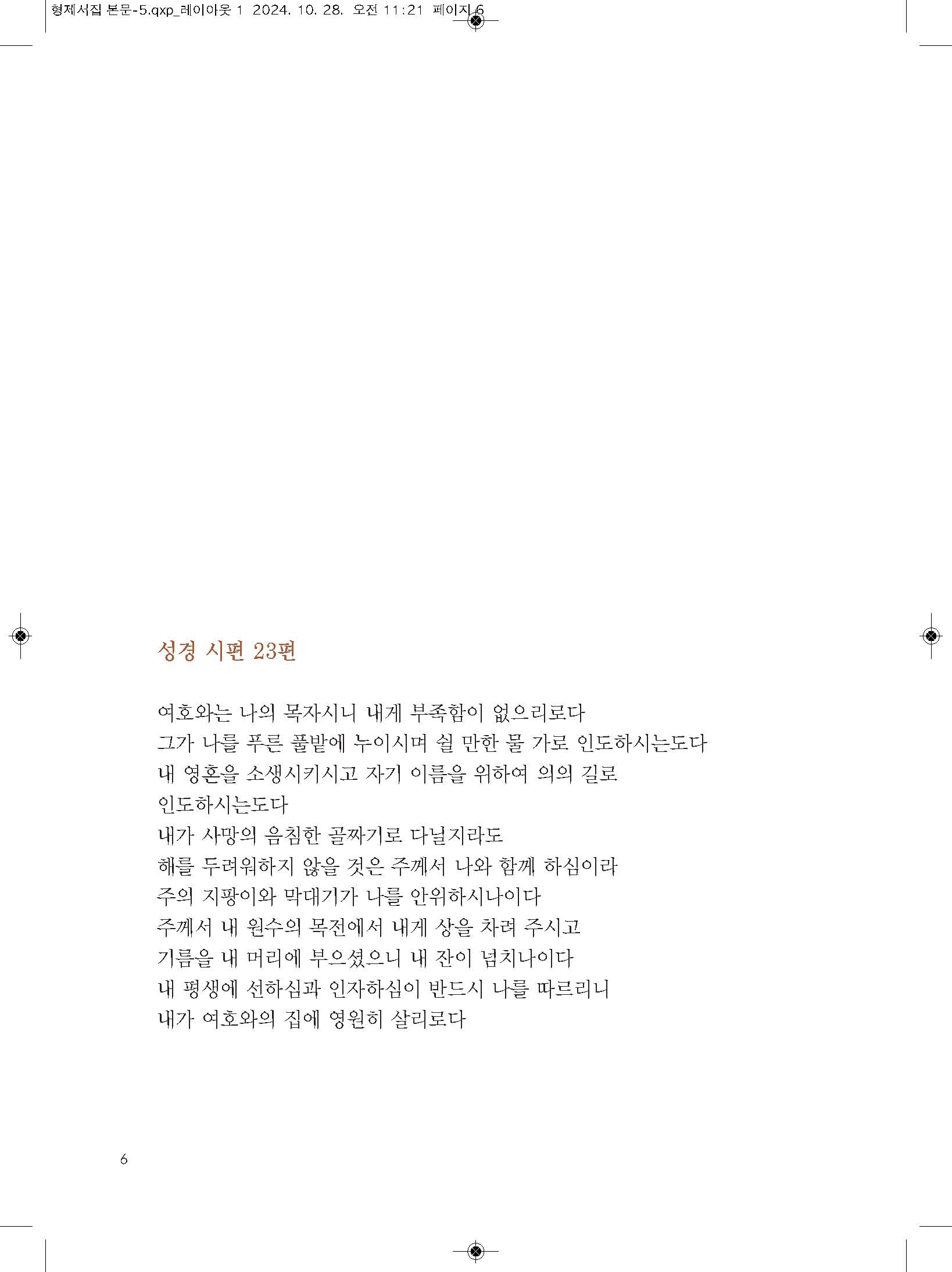 형제서집 본문-5.qxp_레이아웃 1 2024. 10. 28. 오전 11:21 페이지 6

성경 시편 23편

여호와는 나의 목자시니 내게 부족함이 없으리로다
그가 나를 푸른 풀밭에 누이시며 쉴 만한 물 가로 인도하시는도다
내 영혼을 소생시키시고 자기 이름을 위하여 의의 길로
인도하시는도다
내가 사망의 음침한 골짜기로 다닐지라도
해를 두려워하지 않을 것은 주께서 나와 함께 하심이라
주의 지팡이와 막대기가 나를 안위하시나이다
주께서 내 원수의 목전에서 내게 상을 차려 주시고
기름을 내 머리에 부으셨으니 내 잔이 넘치나이다
내 평생에 선하심과 인자하심이 반드시 나를 따르리니
내가 여호와의 집에 영원히 살리로다

6